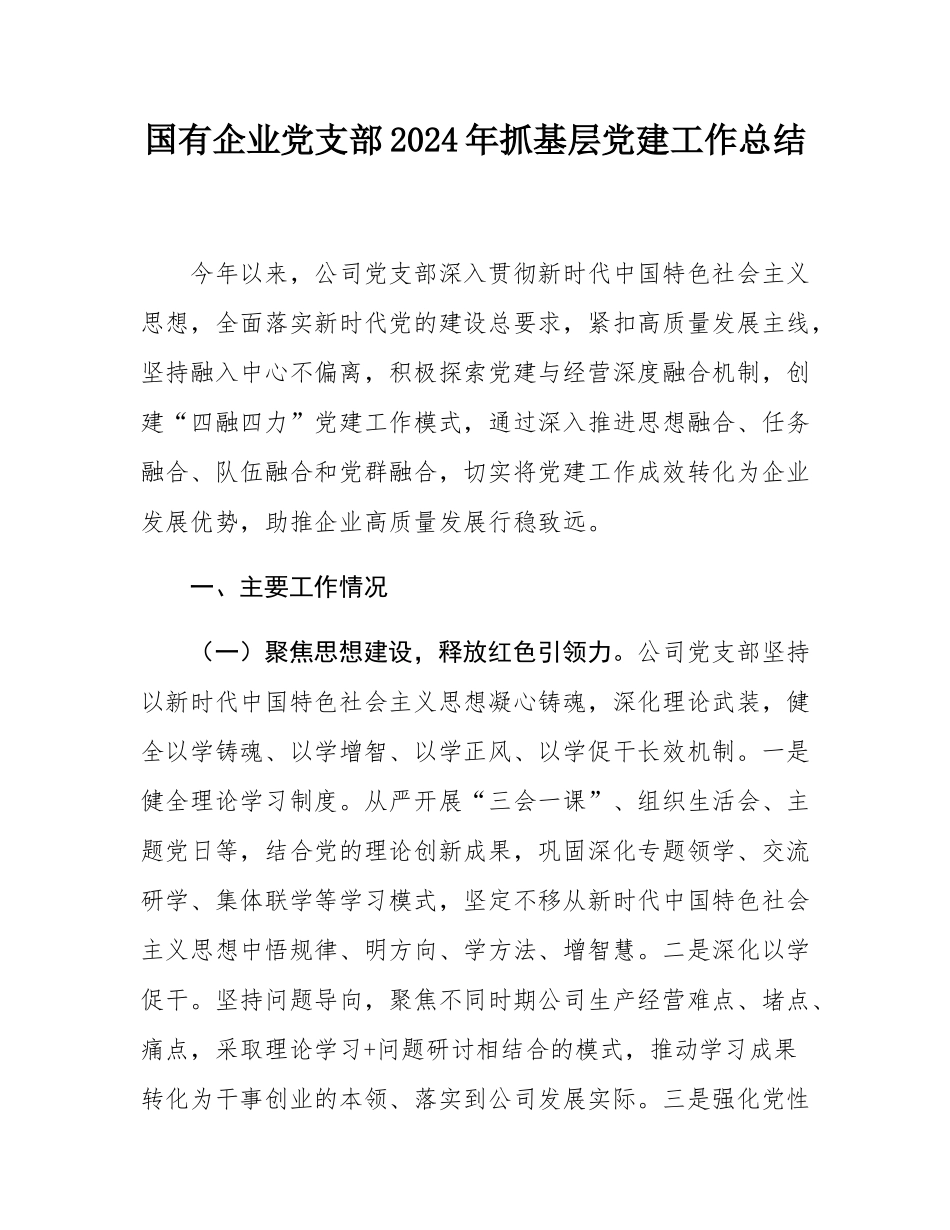 国有企业党支部2024年抓基层党建工作总结

今年以来，公司党支部深入贯彻新时代中国特色社会主义思想，全面落实新时代党的建设总要求，紧扣高质量发展主线，坚持融入中心不偏离，积极探索党建与经营深度融合机制，创建“四融四力”党建工作模式，通过深入推进思想融合、任务融合、队伍融合和党群融合，切实将党建工作成效转化为企业发展优势，助推企业高质量发展行稳致远。

一、主要工作情况

（一）聚焦思想建设，释放红色引领力。公司党支部坚持以新时代中国特色社会主义思想凝心铸魂，深化理论武装，健全以学铸魂、以学增智、以学正风、以学促干长效机制。一是健全理论学习制度。从严开展“三会一课”、组织生活会、主题党日等，结合党的理论创新成果，巩固深化专题领学、交流研学、集体联学等学习模式，坚定不移从新时代中国特色社会主义思想中悟规律、明方向、学方法、增智慧。二是深化以学促干。坚持问题导向，聚焦不同时期公司生产经营难点、堵点、痛点，采取理论学习+问题研讨相结合的模式，推动学习成果转化为干事创业的本领、落实到公司发展实际。三是强化党性